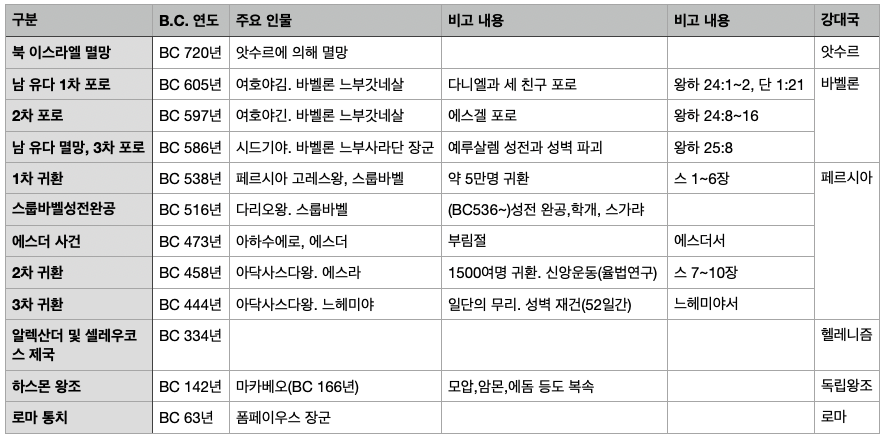 | 구분 | B.C. 연도 | 주요 인물 | 비고 내용 | 비고 내용 | 강대국 |
|---|---|---|---|---|---|
| 북 이스라엘 멸망 | BC 720년 | 앗수르에 의해 멸망 | | | 앗수르 |
| 남 유다 1차 포로 | BC 605년 | 여호야김. 바벨론 느부갓네살 | 다니엘과 세 친구 포로 | 왕하 24:1~2, 단 1:21 | 바벨론 |
| 2차 포로 | BC 597년 | 여호야긴. 바벨론 느부갓네살 | 에스겔 포로 | 왕하 24:8~16 | |
| 남 유다 멸망, 3차 포로 | BC 586년 | 시드기야. 바벨론 느부사라단 장군 | 예루살렘 성전과 성벽 파괴 | 왕하 25:8 | |
| 1차 귀환 | BC 538년 | 페르시아 고레스왕, 스룹바벨 | 약 5만명 귀환 | 스 1~6장 | 페르시아 |
| 스룹바벨성전완공 | BC 516년 | 다리오왕. 스룹바벨 | (BC536~)성전 완공,학개, 스가랴 | | |
| 에스더 사건 | BC 473년 | 아하수에로, 에스더 | 부림절 | 에스더서 | |
| 2차 귀환 | BC 458년 | 아닥사스다왕. 에스라 | 1500여명 귀환. 신앙운동(율법연구) | 스 7~10장 | |
| 3차 귀환 | BC 444년 | 아닥사스다왕. 느헤미야 | 일단의 무리. 성벽 재건(52일간) | 느헤미야서 | |
| 알렉산더 및 셀레우코스 제국 | BC 334년 | | | | 헬레니즘 |
| 하스몬 왕조 | BC 142년 | 마카베오(BC 166년) | 모압,암몬,에돔 등도 복속 | | 독립왕조 |
| 로마 통치 | BC 63년 | 폼페이우스 장군 | | | 로마 |